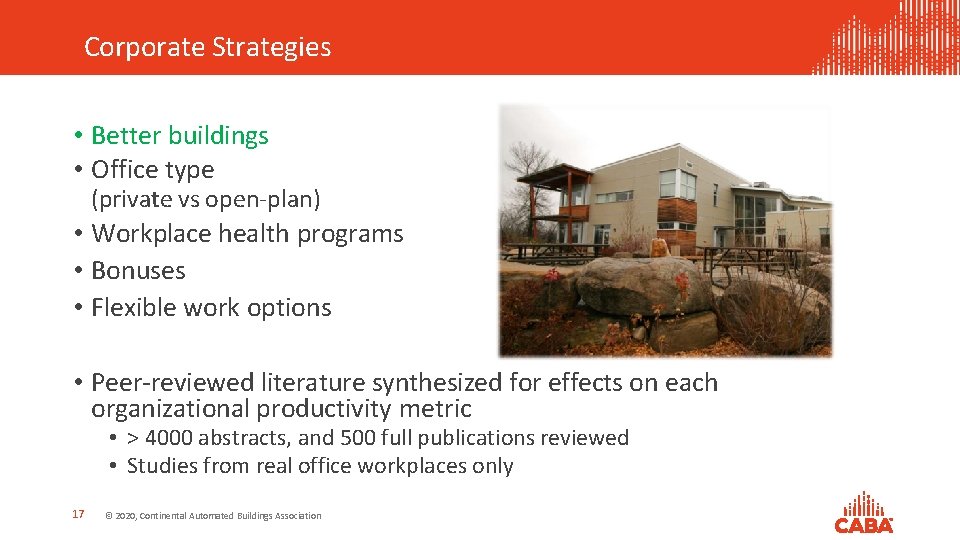 Corporate Strategies

• Better buildings
• Office type
(private vs open-plan)
• Workplace health programs
• Bonuses
• Flexible work options

• Peer-reviewed literature synthesized for effects on each organizational productivity metric
• > 4000 abstracts, and 500 full publications reviewed
• Studies from real office workplaces only

17 © 2020, Continental Automated Buildings Association

CABA